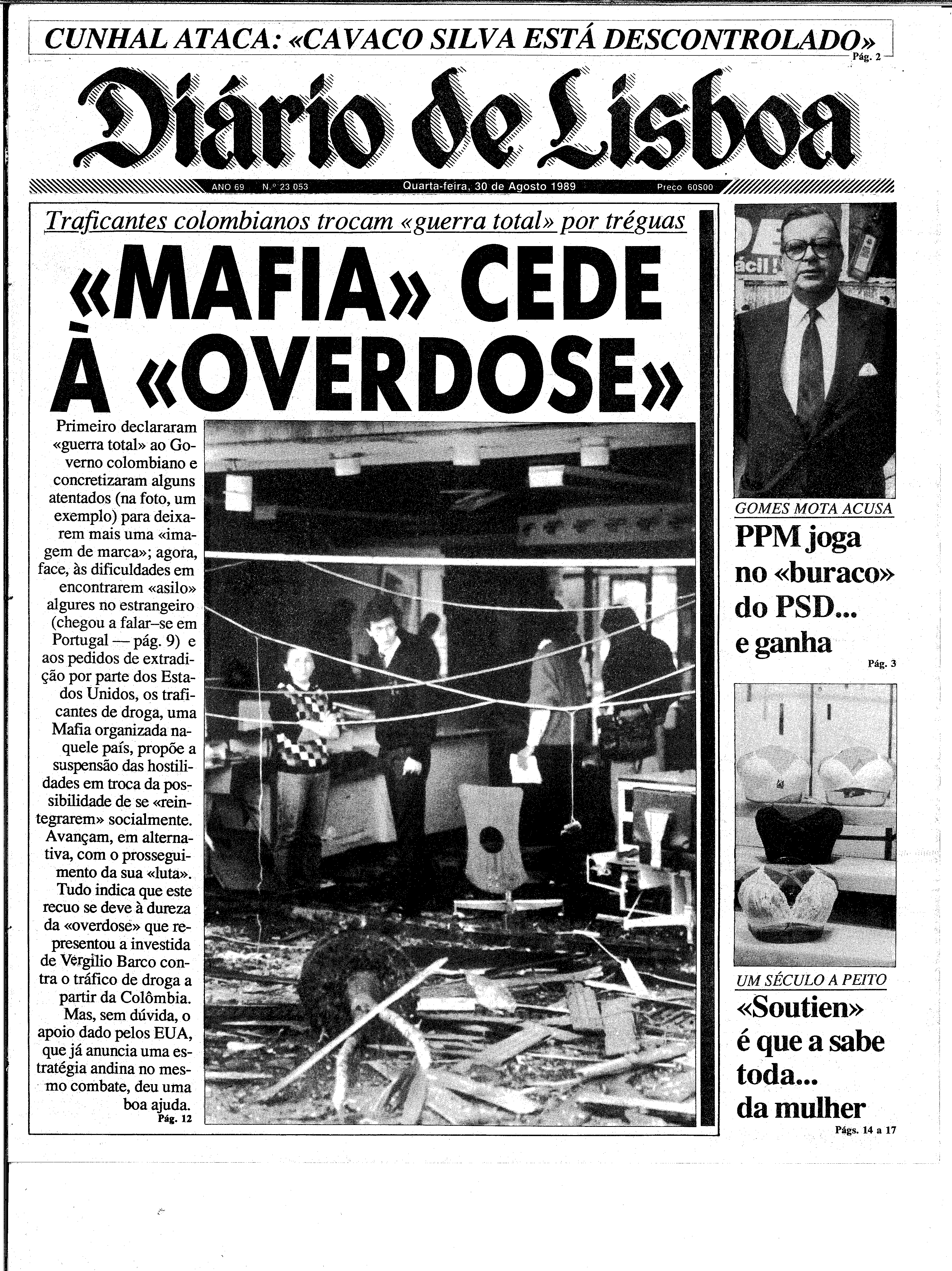 CUNHAL ATACA: «CAVACO SILVA ESTÁ DESCONTROLADO»
Pág. 2

Diário de Lisboa

ANO 69 N.º 23 053 Quarta-feira, 30 de Agosto 1989 Preço 60$00

Traficantes colombianos trocam «guerra total» por tréguas

«MAFIA» CEDE À «OVERDOSE»

Primeiro declararam «guerra total» ao Governo colombiano e concretizaram alguns atentados (na foto, um exemplo) para deixarem mais uma «imagem de marca»; agora, face, às dificuldades em encontrarem «asilo» algures no estrangeiro (chegou a falar–se em Portugal — pág. 9) e aos pedidos de extradição por parte dos Estados Unidos, os traficantes de droga, uma Mafia organizada naquele país, propõe a suspensão das hostilidades em troca da possibilidade de se «reintegrarem» socialmente. Avançam, em alternativa, com o prosseguimento da sua «luta». Tudo indica que este recuo se deve à dureza da «overdose» que representou a investida de Vergílio Barco contra o tráfico de droga a partir da Colômbia. Mas, sem dúvida, o apoio dado pelos EUA, que já anuncia uma estratégia andina no mesmo combate, deu uma boa ajuda.
Pág. 12

GOMES MOTA ACUSA
PPM joga no «buraco» do PSD... e ganha
Pág. 3

UM SÉCULO A PEITO
«Soutien» é que a sabe toda... da mulher
Págs. 14 a 17